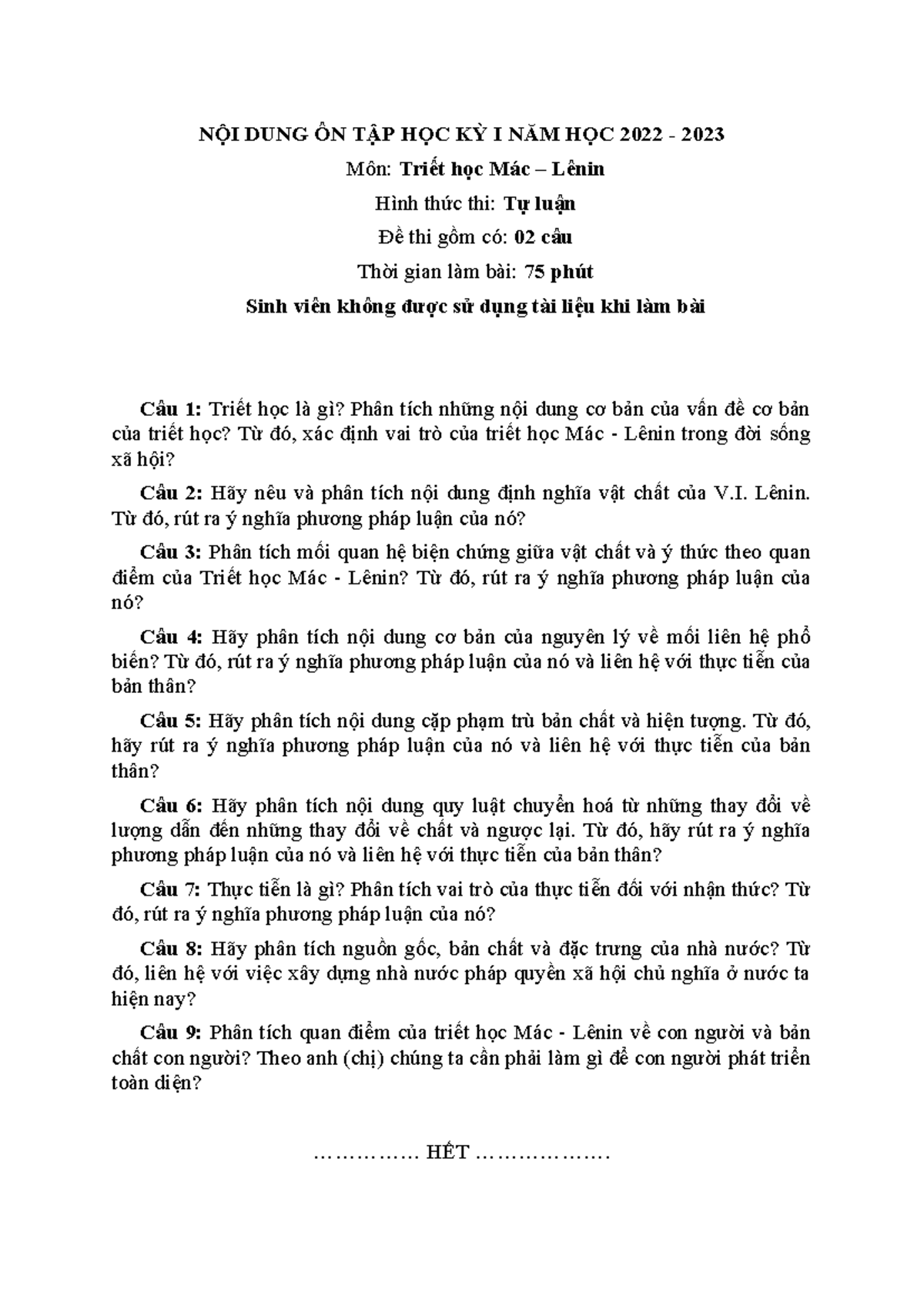 NỘI DUNG ÔN TẬP HỌC KỲ I NĂM HỌC 2022 - 2023

Môn: Triết học Mác – Lênin

Hình thức thi: Tự luận

Đề thi gồm có: 02 câu

Thời gian làm bài: 75 phút

Sinh viên không được sử dụng tài liệu khi làm bài

Câu 1: Triết học là gì? Phân tích những nội dung cơ bản của vấn đề cơ bản của triết học? Từ đó, xác định vai trò của triết học Mác - Lênin trong đời sống xã hội?

Câu 2: Hãy nêu và phân tích nội dung định nghĩa vật chất của V.I. Lênin. Từ đó, rút ra ý nghĩa phương pháp luận của nó?

Câu 3: Phân tích mối quan hệ biện chứng giữa vật chất và ý thức theo quan điểm của Triết học Mác - Lênin? Từ đó, rút ra ý nghĩa phương pháp luận của nó?

Câu 4: Hãy phân tích nội dung cơ bản của nguyên lý về mối liên hệ phổ biến? Từ đó, rút ra ý nghĩa phương pháp luận của nó và liên hệ với thực tiễn của bản thân?

Câu 5: Hãy phân tích nội dung cặp phạm trù bản chất và hiện tượng. Từ đó, hãy rút ra ý nghĩa phương pháp luận của nó và liên hệ với thực tiễn của bản thân?

Câu 6: Hãy phân tích nội dung quy luật chuyển hoá từ những thay đổi về lượng dẫn đến những thay đổi về chất và ngược lại. Từ đó, hãy rút ra ý nghĩa phương pháp luận của nó và liên hệ với thực tiễn của bản thân?

Câu 7: Thực tiễn là gì? Phân tích vai trò của thực tiễn đối với nhận thức? Từ đó, rút ra ý nghĩa phương pháp luận của nó?

Câu 8: Hãy phân tích nguồn gốc, bản chất và đặc trưng của nhà nước? Từ đó, liên hệ với việc xây dựng nhà nước pháp quyền xã hội chủ nghĩa ở nước ta hiện nay?

Câu 9: Phân tích quan điểm của triết học Mác - Lênin về con người và bản chất con người? Theo anh (chị) chúng ta cần phải làm gì để con người phát triển toàn diện?

…………… HẾT ………………